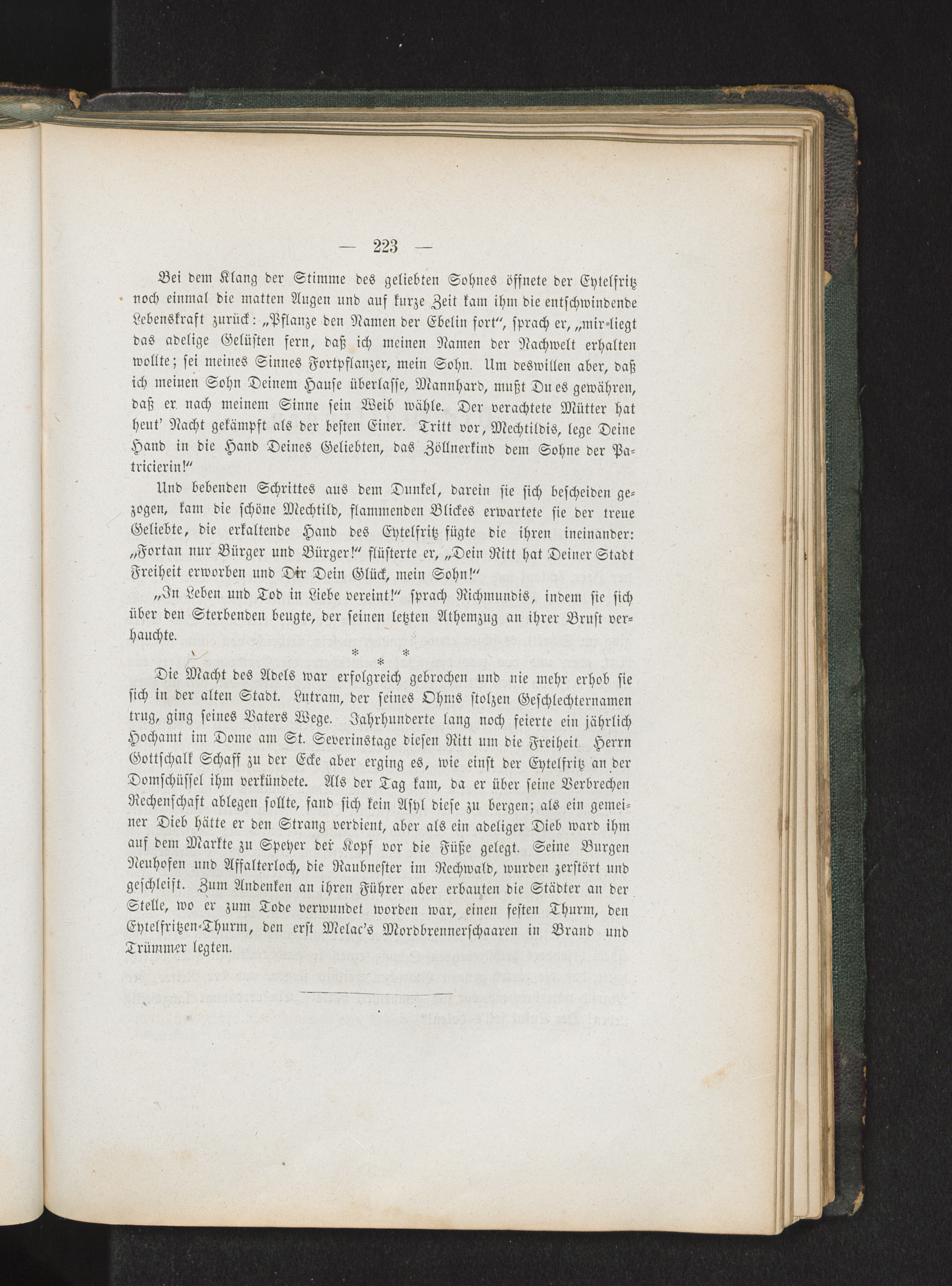 — 223 —

Bei dem Klang der Stimme des geliebten Sohnes öffnete der Eytelfritz noch einmal die matten Augen und auf kurze Zeit kam ihm die entschwindende Lebenskraft zurück: „Pflanze den Namen der Ebelin fort“, sprach er, „mir liegt das adelige Gelüsten fern, daß ich meinen Namen der Nachwelt erhalten wollte; sei meines Sinnes Fortpflanzer, mein Sohn. Um deswillen aber, daß ich meinen Sohn Deinem Hause überlasse, Mannhard, mußt Du es gewähren, daß er nach meinem Sinne sein Weib wähle. Der verachtete Mütter hat heut' Nacht gekämpft als der besten Einer. Tritt vor, Mechtildis, lege Deine Hand in die Hand Deines Geliebten, das Zöllnerkind dem Sohne der Patricierin!“

Und bebenden Schrittes aus dem Dunkel, darein sie sich bescheiden gezogen, kam die schöne Mechtild, flammenden Blickes erwartete sie der treue Geliebte, die erkaltende Hand des Eytelfritz fügte die ihren ineinander: „Fortan nur Bürger und Bürger!“ flüsterte er, „Dein Ritt hat Deiner Stadt Freiheit erworben und Dir Dein Glück, mein Sohn!“

„In Leben und Tod in Liebe vereint!“ sprach Richmundis, indem sie sich über den Sterbenden beugte, der seinen letzten Athemzug an ihrer Brust verhauchte.

* * *

Die Macht des Adels war erfolgreich gebrochen und nie mehr erhob sie sich in der alten Stadt. Lutram, der seines Ohms stolzen Geschlechternamen trug, ging seines Vaters Wege. Jahrhunderte lang noch feierte ein jährlich Hochamt im Dome am St. Severinstage diesen Ritt um die Freiheit. Herrn Gottschalk Schaff zu der Ecke aber erging es, wie einst der Eytelfritz an der Domschüssel ihm verkündete. Als der Tag kam, da er über seine Verbrechen Rechenschaft ablegen sollte, fand sich kein Asyl diese zu bergen; als ein gemeiner Dieb hätte er den Strang verdient, aber als ein adeliger Dieb ward ihm auf dem Markte zu Speyer der Kopf vor die Füße gelegt. Seine Burgen Neuhofen und Affalterloch, die Raubnester im Rechwald, wurden zerstört und geschleift. Zum Andenken an ihren Führer aber erbauten die Städter an der Stelle, wo er zum Tode verwundet worden war, einen festen Thurm, den Eytelfritzen-Thurm, den erst Melac's Mordbrennerschaaren in Brand und Trümmer legten.